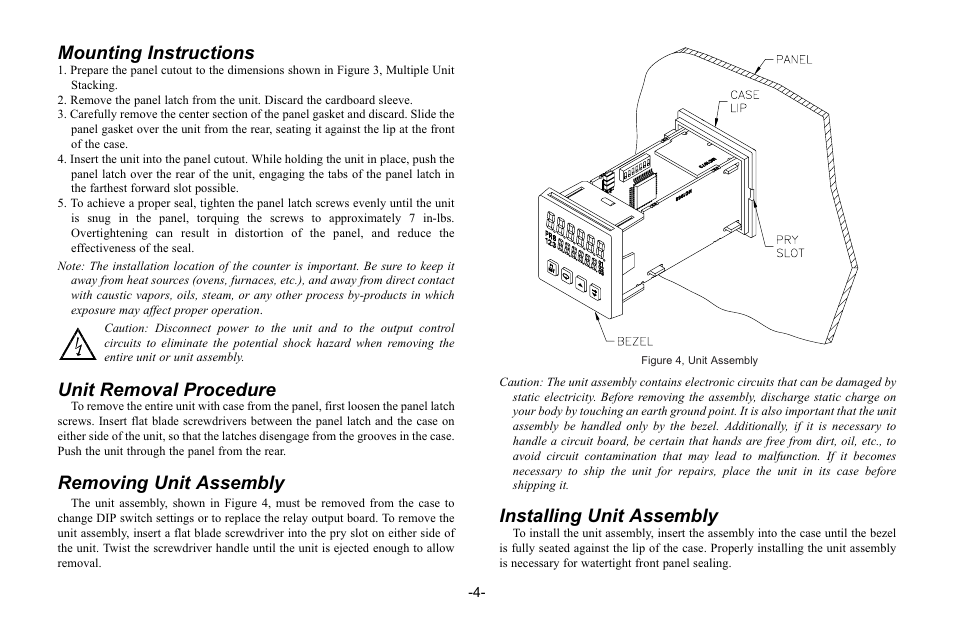 Mounting Instructions

1. Prepare the panel cutout to the dimensions shown in Figure 3, Multiple Unit Stacking.
2. Remove the panel latch from the unit. Discard the cardboard sleeve.
3. Carefully remove the center section of the panel gasket and discard. Slide the panel gasket over the unit from the rear, seating it against the lip at the front of the case.
4. Insert the unit into the panel cutout. While holding the unit in place, push the panel latch over the rear of the unit, engaging the tabs of the panel latch in the farthest forward slot possible.
5. To achieve a proper seal, tighten the panel latch screws evenly until the unit is snug in the panel, torquing the screws to approximately 7 in-lbs. Overtightening can result in distortion of the panel, and reduce the effectiveness of the seal.

Note: The installation location of the counter is important. Be sure to keep it away from heat sources (ovens, furnaces, etc.), and away from direct contact with caustic vapors, oils, steam, or any other process by-products in which exposure may affect proper operation.

Caution: Disconnect power to the unit and to the output control circuits to eliminate the potential shock hazard when removing the entire unit or unit assembly.

Unit Removal Procedure

To remove the entire unit with case from the panel, first loosen the panel latch screws. Insert flat blade screwdrivers between the panel latch and the case on either side of the unit, so that the latches disengage from the grooves in the case. Push the unit through the panel from the rear.

Removing Unit Assembly

The unit assembly, shown in Figure 4, must be removed from the case to change DIP switch settings or to replace the relay output board. To remove the unit assembly, insert a flat blade screwdriver into the pry slot on either side of the unit. Twist the screwdriver handle until the unit is ejected enough to allow removal.

PANEL
CASE LIP
PRY SLOT
BEZEL

Figure 4, Unit Assembly

Caution: The unit assembly contains electronic circuits that can be damaged by static electricity. Before removing the assembly, discharge static charge on your body by touching an earth ground point. It is also important that the unit assembly be handled only by the bezel. Additionally, if it is necessary to handle a circuit board, be certain that hands are free from dirt, oil, etc., to avoid circuit contamination that may lead to malfunction. If it becomes necessary to ship the unit for repairs, place the unit in its case before shipping it.

Installing Unit Assembly

To install the unit assembly, insert the assembly into the case until the bezel is fully seated against the lip of the case. Properly installing the unit assembly is necessary for watertight front panel sealing.

-4-